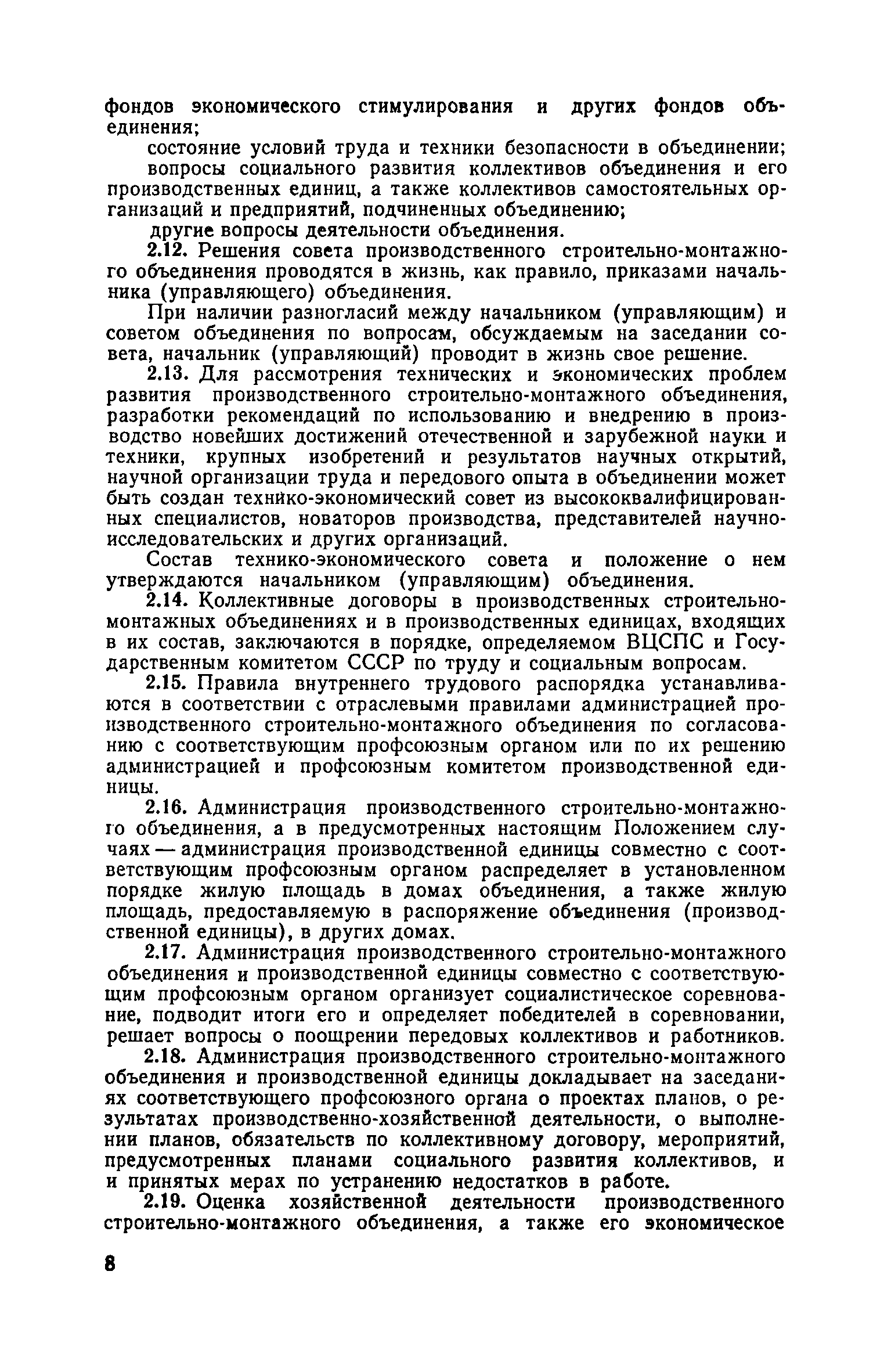 фондов экономического стимулирования и других фондов объединения;

состояние условий труда и техники безопасности в объединении;

вопросы социального развития коллективов объединения и его производственных единиц, а также коллективов самостоятельных организаций и предприятий, подчиненных объединению;

другие вопросы деятельности объединения.

2.12. Решения совета производственного строительно-монтажного объединения проводятся в жизнь, как правило, приказами начальника (управляющего) объединения.

При наличии разногласий между начальником (управляющим) и советом объединения по вопросам, обсуждаемым на заседании совета, начальник (управляющий) проводит в жизнь свое решение.

2.13. Для рассмотрения технических и экономических проблем развития производственного строительно-монтажного объединения, разработки рекомендаций по использованию и внедрению в производство новейших достижений отечественной и зарубежной науки и техники, крупных изобретений и результатов научных открытий, научной организации труда и передового опыта в объединении может быть создан технико-экономический совет из высококвалифицированных специалистов, новаторов производства, представителей научно-исследовательских и других организаций.

Состав технико-экономического совета и положение о нем утверждаются начальником (управляющим) объединения.

2.14. Коллективные договоры в производственных строительно-монтажных объединениях и в производственных единицах, входящих в их состав, заключаются в порядке, определяемом ВЦСПС и Государственным комитетом СССР по труду и социальным вопросам.

2.15. Правила внутреннего трудового распорядка устанавливаются в соответствии с отраслевыми правилами администрацией производственного строительно-монтажного объединения по согласованию с соответствующим профсоюзным органом или по их решению администрацией и профсоюзным комитетом производственной единицы.

2.16. Администрация производственного строительно-монтажного объединения, а в предусмотренных настоящим Положением случаях — администрация производственной единицы совместно с соответствующим профсоюзным органом распределяет в установленном порядке жилую площадь в домах объединения, а также жилую площадь, предоставляемую в распоряжение объединения (производственной единицы), в других домах.

2.17. Администрация производственного строительно-монтажного объединения и производственной единицы совместно с соответствующим профсоюзным органом организует социалистическое соревнование, подводит итоги его и определяет победителей в соревновании, решает вопросы о поощрении передовых коллективов и работников.

2.18. Администрация производственного строительно-монтажного объединения и производственной единицы докладывает на заседаниях соответствующего профсоюзного органа о проектах планов, о результатах производственно-хозяйственной деятельности, о выполнении планов, обязательств по коллективному договору, мероприятий, предусмотренных планами социального развития коллективов, и и принятых мерах по устранению недостатков в работе.

2.19. Оценка хозяйственной деятельности производственного строительно-монтажного объединения, а также его экономическое

8